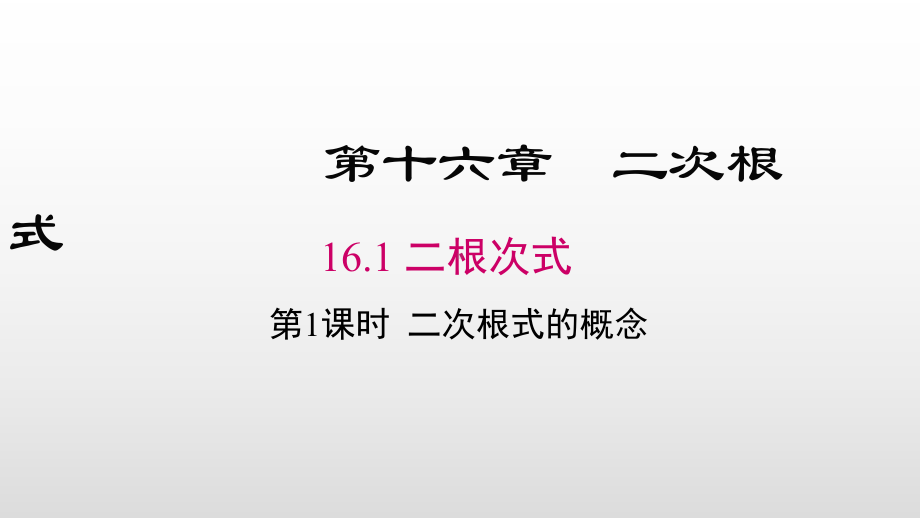 第十六章　二次根式

16.1 二根次式

第1课时 二次根式的概念